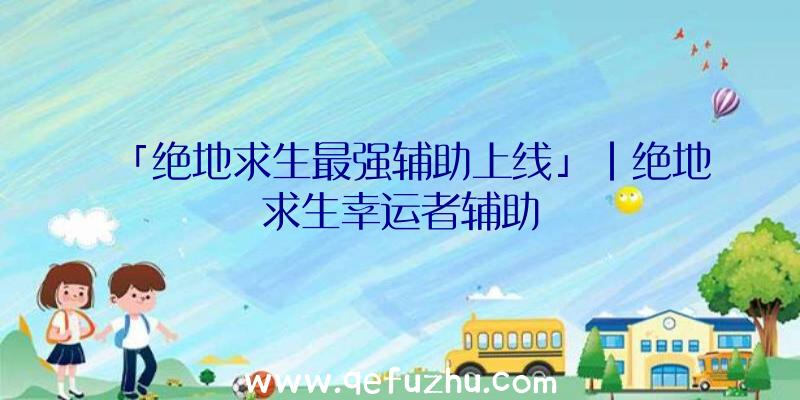 「绝地求生最强辅助上线」|绝地求生幸运者辅助

www.qefuzhu.com